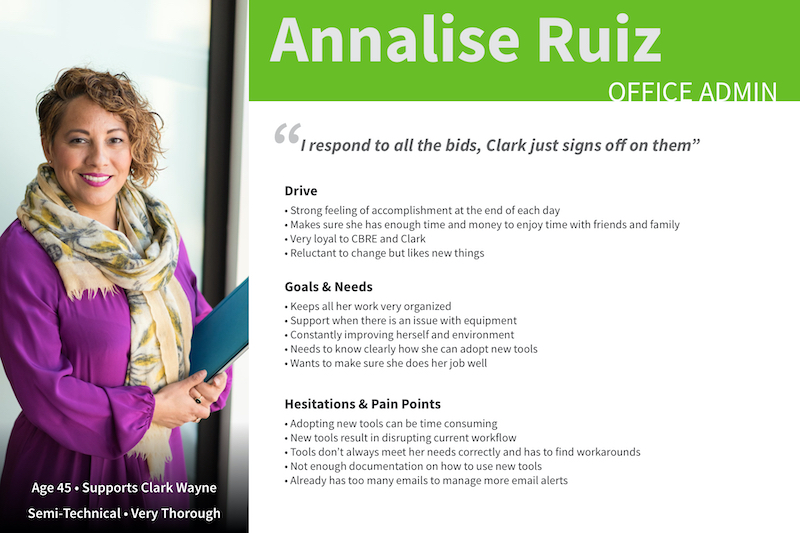 Annalise Ruiz

OFFICE ADMIN

"I respond to all the bids, Clark just signs off on them"

Drive
• Strong feeling of accomplishment at the end of each day
• Makes sure she has enough time and money to enjoy time with friends and family
• Very loyal to CBRE and Clark
• Reluctant to change but likes new things

Goals & Needs
• Keeps all her work very organized
• Support when there is an issue with equipment
• Constantly improving herself and environment
• Needs to know clearly how she can adopt new tools
• Wants to make sure she does her job well

Hesitations & Pain Points
• Adopting new tools can be time consuming
• New tools result in disrupting current workflow
• Tools don't always meet her needs correctly and has to find workarounds
• Not enough documentation on how to use new tools
• Already has too many emails to manage more email alerts

Age 45 • Supports Clark Wayne
Semi-Technical • Very Thorough